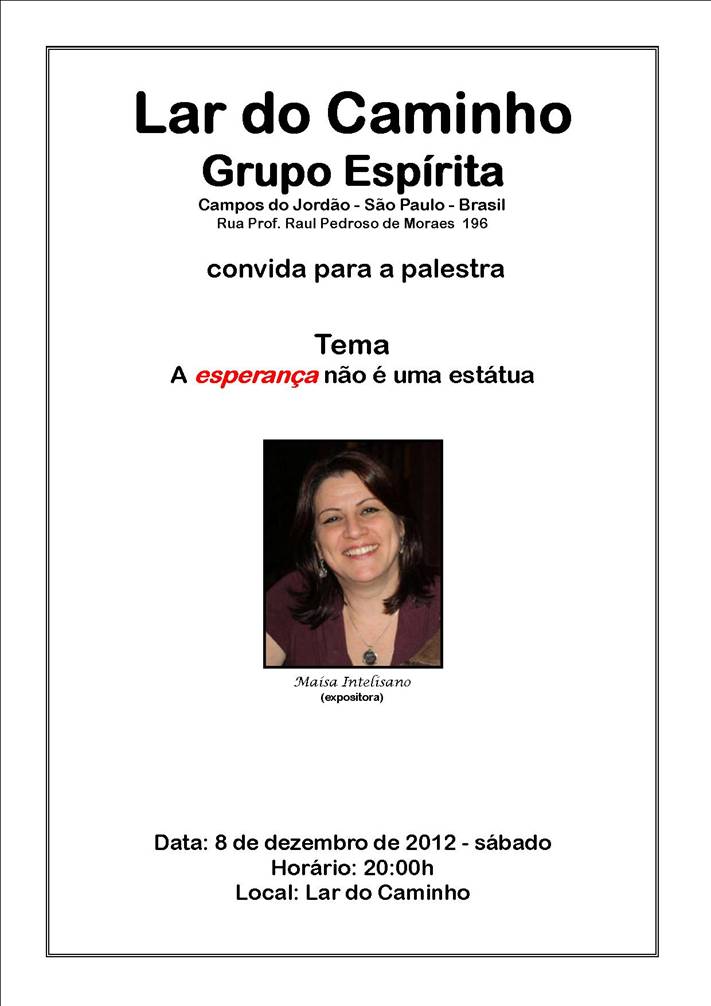 Lar do Caminho
Grupo Espírita
Campos do Jordão - São Paulo - Brasil
Rua Prof. Raul Pedroso de Moraes 196

convida para a palestra

Tema
A esperança não é uma estátua

Maísa Intelisano
(expositora)

Data: 8 de dezembro de 2012 - sábado
Horário: 20:00h
Local: Lar do Caminho